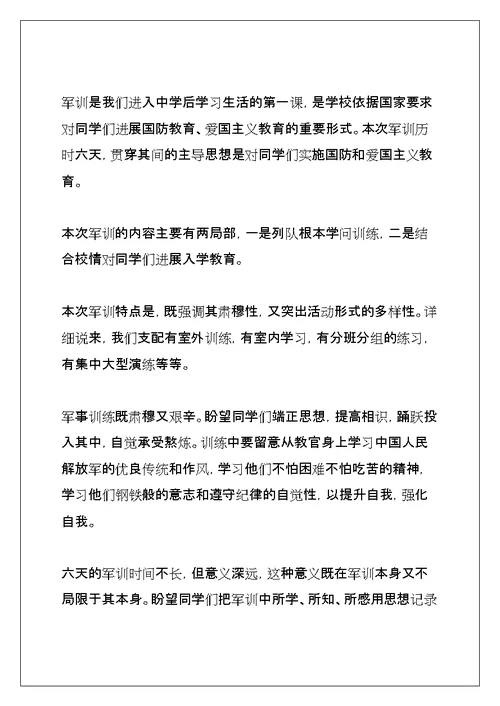 军训是我们进入中学后学习生活的第一课，是学校依据国家要求对同学们进展国防教育、爱国主义教育的重要形式。本次军训历时六天，贯穿其间的主导思想是对同学们实施国防和爱国主义教育。

本次军训的内容主要有两局部，一是列队根本学问训练，二是结合校情对同学们进展入学教育。

本次军训特点是，既强调其肃穆性，又突出活动形式的多样性。详细说来，我们支配有室外训练，有室内学习，有分班分组的练习，有集中大型演练等等。

军事训练既肃穆又艰辛。盼望同学们端正思想，提高相识，踊跃投入其中，自觉承受熬炼。训练中要留意从教官身上学习中国人民解放军的优良传统和作风，学习他们不怕困难不怕吃苦的精神，学习他们钢铁般的意志和遵守纪律的自觉性，以提升自我，强化自我。

六天的军训时间不长，但意义深远，这种意义既在军训本身又不局限于其本身。盼望同学们把军训中所学、所知、所感用思想记录